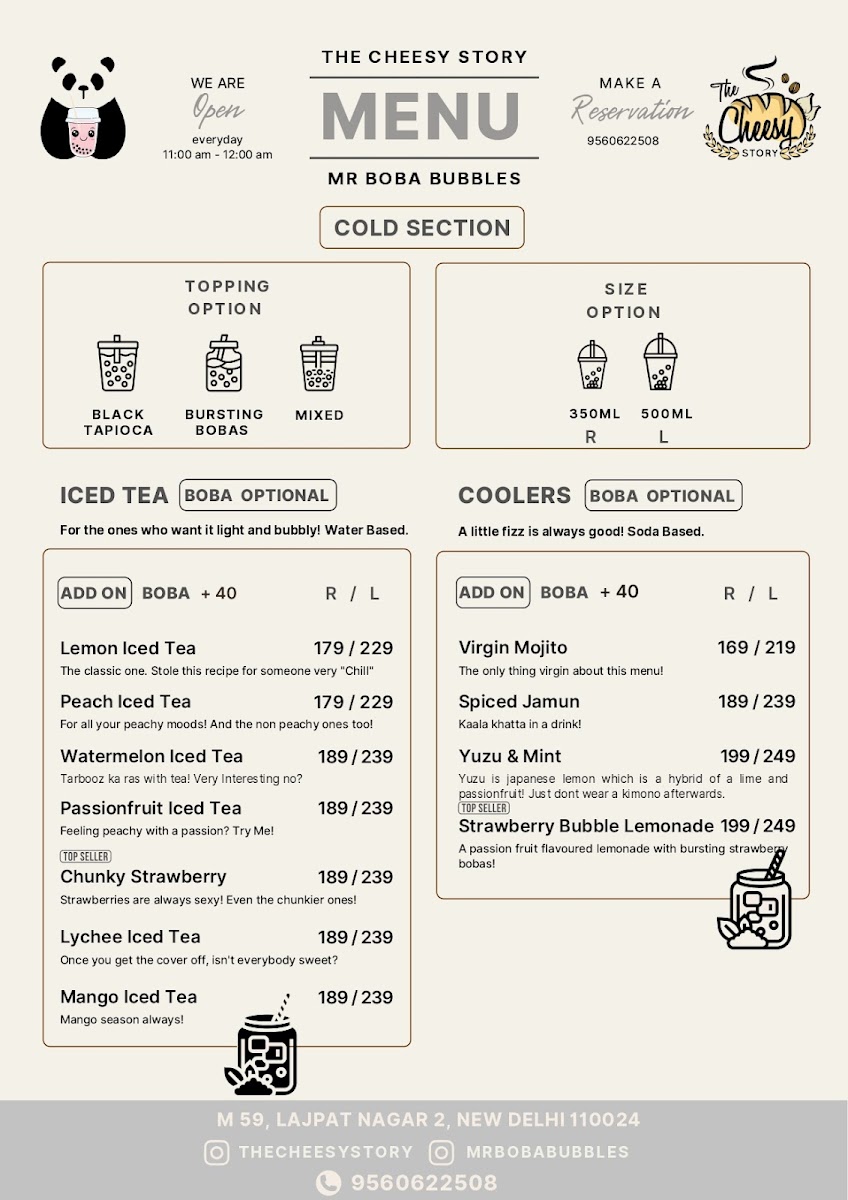 WE ARE
Open
everyday
11:00 am - 12:00 am

THE CHEESY STORY
MENU
MR BOBA BUBBLES

MAKE A
Reservation
9560622508

The Cheesy STORY

COLD SECTION

TOPPING OPTION

BLACK TAPIOCA
BURSTING BOBAS
MIXED

SIZE OPTION

350ML
R
500ML
L

ICED TEA BOBA OPTIONAL
For the ones who want it light and bubbly! Water Based.

ADD ON BOBA + 40 R / L

Lemon Iced Tea 179 / 229
The classic one. Stole this recipe for someone very "Chill"

Peach Iced Tea 179 / 229
For all your peachy moods! And the non peachy ones too!

Watermelon Iced Tea 189 / 239
Tarbooz ka ras with tea! Very Interesting no?

Passionfruit Iced Tea 189 / 239
Feeling peachy with a passion? Try Me!

TOP SELLER
Chunky Strawberry 189 / 239
Strawberries are always sexy! Even the chunkier ones!

Lychee Iced Tea 189 / 239
Once you get the cover off, isn't everybody sweet?

Mango Iced Tea 189 / 239
Mango season always!

COOLERS BOBA OPTIONAL
A little fizz is always good! Soda Based.

ADD ON BOBA + 40 R / L

Virgin Mojito 169 / 219
The only thing virgin about this menu!

Spiced Jamun 189 / 239
Kaala khatta in a drink!

Yuzu & Mint 199 / 249
Yuzu is japanese lemon which is a hybrid of a lime and passionfruit! Just dont wear a kimono afterwards.

TOP SELLER
Strawberry Bubble Lemonade 199 / 249
A passion fruit flavoured lemonade with bursting strawberry bobas!

M 59, LAJPAT NAGAR 2, NEW DELHI 110024
THECHEESYSTORY MRBOBABUBBLES
9560622508